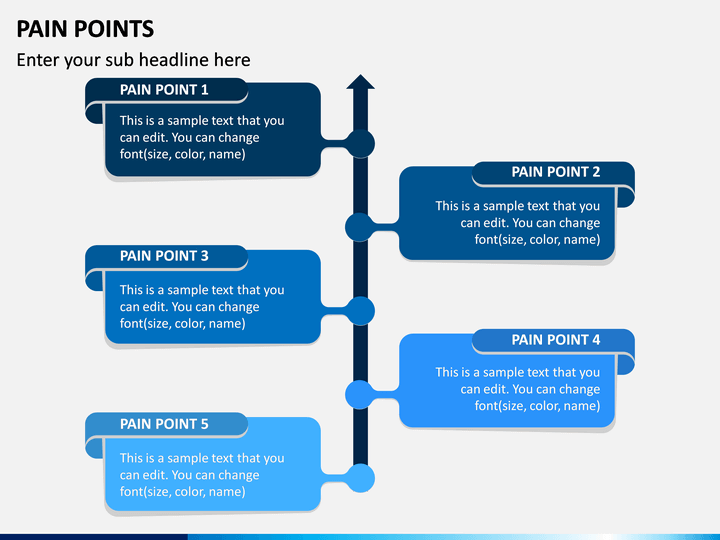 PAIN POINTS

Enter your sub headline here

PAIN POINT 1

This is a sample text that you can edit. You can change font(size, color, name)

PAIN POINT 2

This is a sample text that you can edit. You can change font(size, color, name)

PAIN POINT 3

This is a sample text that you can edit. You can change font(size, color, name)

PAIN POINT 4

This is a sample text that you can edit. You can change font(size, color, name)

PAIN POINT 5

This is a sample text that you can edit. You can change font(size, color, name)